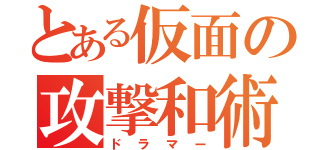 とある仮面の攻撃和術
ドラマー